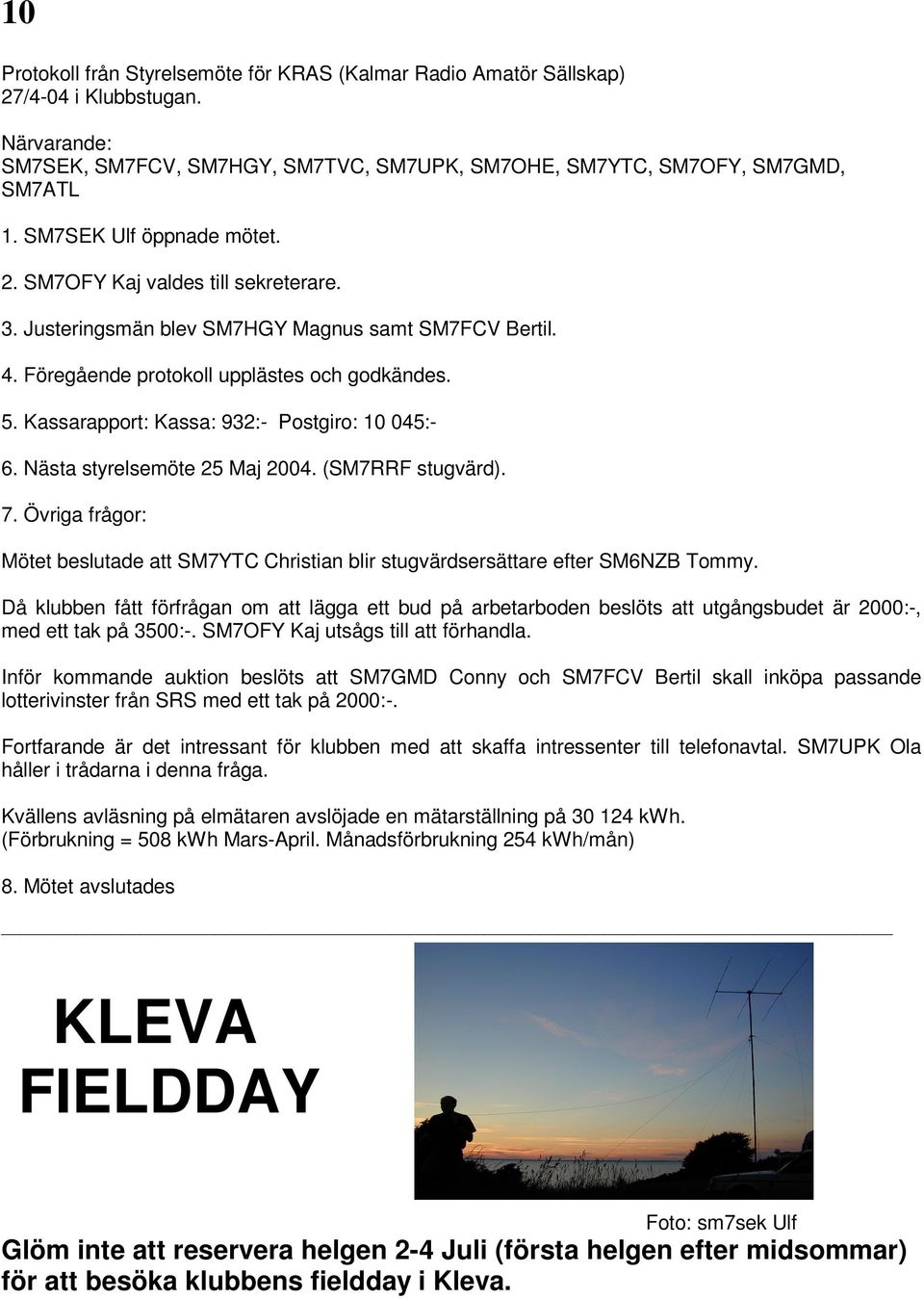 10

Protokoll från Styrelsemöte för KRAS (Kalmar Radio Amatör Sällskap) 27/4-04 i Klubbstugan.

Närvarande:
SM7SEK, SM7FCV, SM7HGY, SM7TVC, SM7UPK, SM7OHE, SM7YTC, SM7OFY, SM7GMD, SM7ATL

1. SM7SEK Ulf öppnade mötet.

2. SM7OFY Kaj valdes till sekreterare.

3. Justeringsmän blev SM7HGY Magnus samt SM7FCV Bertil.

4. Föregående protokoll upplästes och godkändes.

5. Kassarapport: Kassa: 932:- Postgiro: 10 045:-

6. Nästa styrelsemöte 25 Maj 2004. (SM7RRF stugvärd).

7. Övriga frågor:

Mötet beslutade att SM7YTC Christian blir stugvärdsersättare efter SM6NZB Tommy.

Då klubben fått förfrågan om att lägga ett bud på arbetarboden beslöts att utgångsbudet är 2000:-, med ett tak på 3500:-. SM7OFY Kaj utsågs till att förhandla.

Inför kommande auktion beslöts att SM7GMD Conny och SM7FCV Bertil skall inköpa passande lotterivinster från SRS med ett tak på 2000:-.

Fortfarande är det intressant för klubben med att skaffa intressenter till telefonavtal. SM7UPK Ola håller i trådarna i denna fråga.

Kvällens avläsning på elmätaren avslöjade en mätarställning på 30 124 kWh.
(Förbrukning = 508 kWh Mars-April. Månadsförbrukning 254 kWh/mån)

8. Mötet avslutades

KLEVA FIELDDAY

Foto: sm7sek Ulf

Glöm inte att reservera helgen 2-4 Juli (första helgen efter midsommar) för att besöka klubbens fieldday i Kleva.